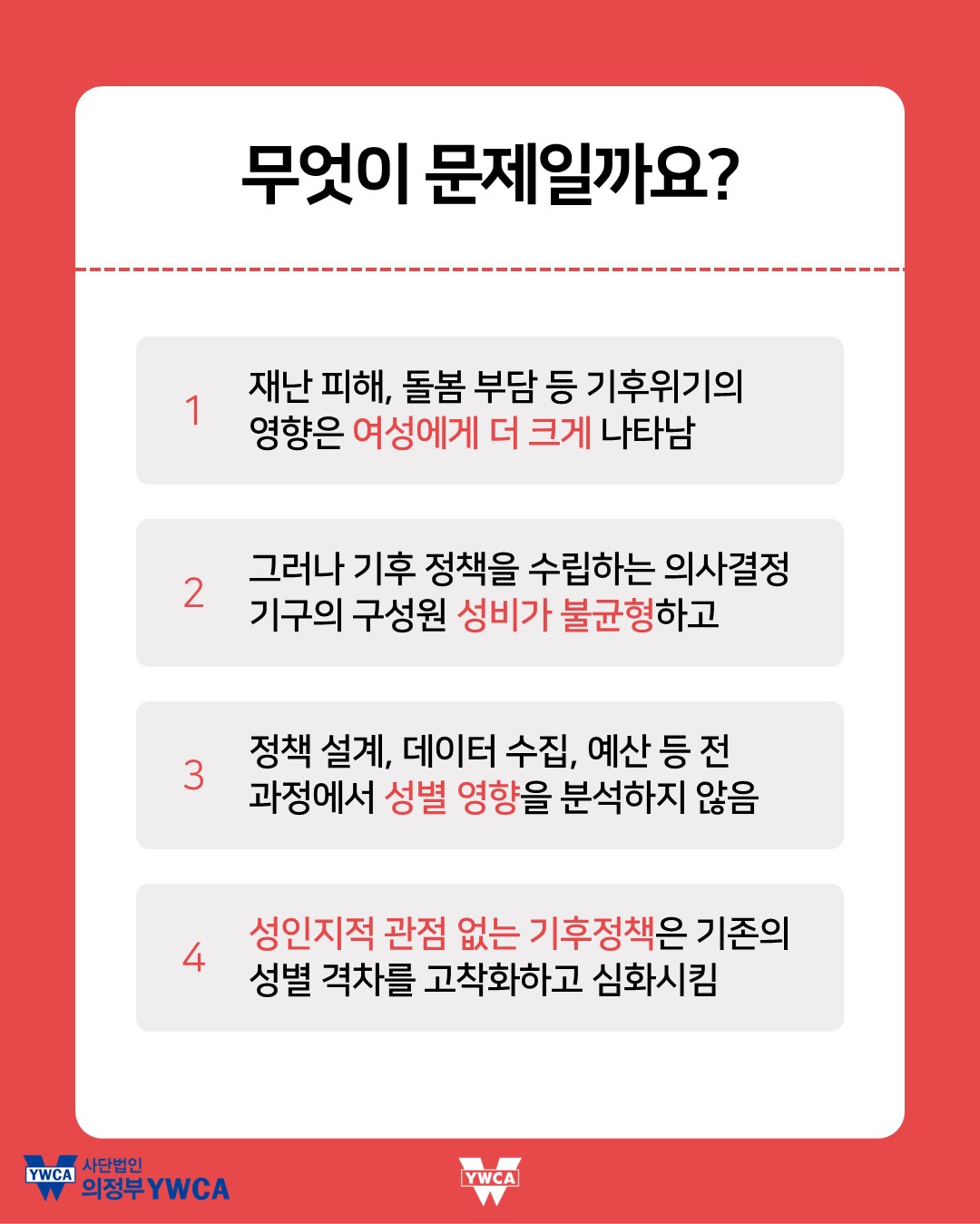 무엇이 문제일까요?

1 재난 피해, 돌봄 부담 등 기후위기의 영향은 여성에게 더 크게 나타남

2 그러나 기후 정책을 수립하는 의사결정 기구의 구성원 성비가 불균형하고

3 정책 설계, 데이터 수집, 예산 등 전 과정에서 성별 영향을 분석하지 않음

4 성인지적 관점 없는 기후정책은 기존의 성별 격차를 고착화하고 심화시킴

YWCA 사단법인 의정부YWCA

YWCA